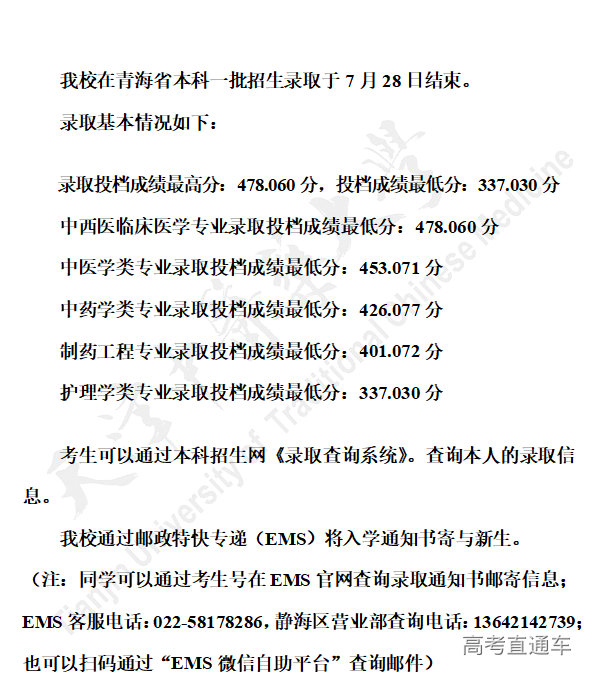 我校在青海省本科一批招生录取于 7 月 28 日结束。

录取基本情况如下：

录取投档成绩最高分：478.060 分，投档成绩最低分：337.030 分

中西医临床医学专业录取投档成绩最低分：478.060 分

中医学类专业录取投档成绩最低分：453.071 分

中药学类专业录取投档成绩最低分：426.077 分

制药工程专业录取投档成绩最低分：401.072 分

护理学类专业录取投档成绩最低分：337.030 分

考生可以通过本科招生网《录取查询系统》。查询本人的录取信息。

我校通过邮政特快专递（EMS）将入学通知书寄与新生。

（注：同学可以通过考生号在 EMS 官网查询录取通知书邮寄信息；EMS 客服电话：022-58178286，静海区营业部查询电话：13642142739；也可以扫码通过“EMS 微信自助平台”查询邮件）

Tianjin University of Traditional Chinese Medicine

高考直通车